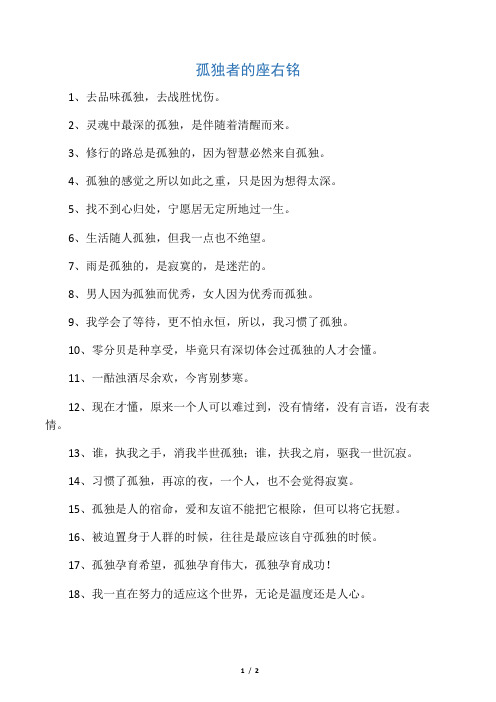 孤独者的座右铭

1、去品味孤独，去战胜忧伤。

2、灵魂中最深的孤独，是伴随着清醒而来。

3、修行的路总是孤独的，因为智慧必然来自孤独。

4、孤独的感觉之所以如此之重，只是因为想得太深。

5、找不到心归处，宁愿居无定所地过一生。

6、生活随人孤独，但我一点也不绝望。

7、雨是孤独的，是寂寞的，是迷茫的。

8、男人因为孤独而优秀，女人因为优秀而孤独。

9、我学会了等待，更不怕永恒，所以，我习惯了孤独。

10、零分贝是种享受，毕竟只有深切体会过孤独的人才会懂。

11、一酤浊酒尽余欢，今宵别梦寒。

12、现在才懂，原来一个人可以难过到，没有情绪，没有言语，没有表情。

13、谁，执我之手，消我半世孤独；谁，扶我之肩，驱我一世沉寂。

14、习惯了孤独，再凉的夜，一个人，也不会觉得寂寞。

15、孤独是人的宿命，爱和友谊不能把它根除，但可以将它抚慰。

16、被迫置身于人群的时候，往往是最应该自守孤独的时候。

17、孤独孕育希望，孤独孕育伟大，孤独孕育成功！

18、我一直在努力的适应这个世界，无论是温度还是人心。

1 / 2